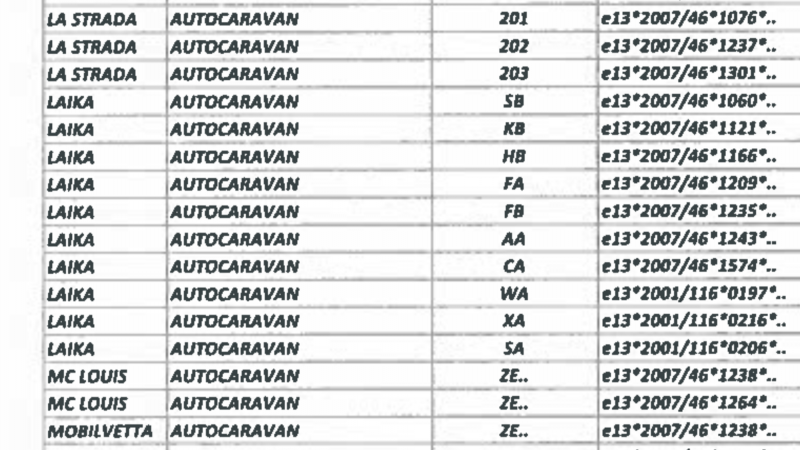 | LA STRADA | AUTOCARAVAN | 201 | e13*2007/46*1076*.. |
|---|---|---|---|
| LA STRADA | AUTOCARAVAN | 202 | e13*2007/46*1237*.. |
| LA STRADA | AUTOCARAVAN | 203 | e13*2007/46*1301*.. |
| LAIKA | AUTOCARAVAN | SB | e13*2007/46*1060*.. |
| LAIKA | AUTOCARAVAN | KB | e13*2007/46*1121*.. |
| LAIKA | AUTOCARAVAN | HB | e13*2007/46*1166*.. |
| LAIKA | AUTOCARAVAN | FA | e13*2007/46*1209*.. |
| LAIKA | AUTOCARAVAN | FB | e13*2007/46*1235*.. |
| LAIKA | AUTOCARAVAN | AA | e13*2007/46*1243*.. |
| LAIKA | AUTOCARAVAN | CA | e13*2007/46*1574*.. |
| LAIKA | AUTOCARAVAN | WA | e13*2001/116*0197*.. |
| LAIKA | AUTOCARAVAN | XA | e13*2001/116*0216*.. |
| LAIKA | AUTOCARAVAN | SA | e13*2001/116*0206*.. |
| MC LOUIS | AUTOCARAVAN | ZE.. | e13*2007/46*1238*.. |
| MC LOUIS | AUTOCARAVAN | ZE.. | e13*2007/46*1264*.. |
| MOBILVETTA | AUTOCARAVAN | ZE.. | e13*2007/46*1238*.. |